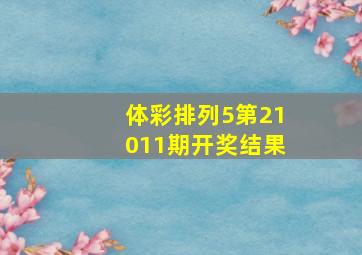 体彩排列5第21011期开奖结果